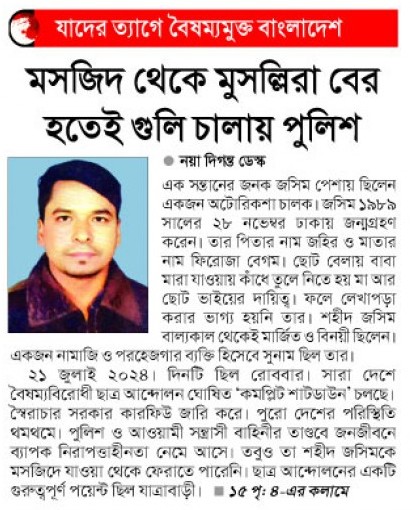 যাদের ত্যাগে বৈষম্যমুক্ত বাংলাদেশ

মসজিদ থেকে মুসল্লিরা বের হতেই গুলি চালায় পুলিশ

নয়া দিগন্ত ডেস্ক

এক সন্তানের জনক জসিম পেশায় ছিলেন একজন অটোরিকশা চালক। জসিম ১৯৮৯ সালের ২৮ নভেম্বর ঢাকায় জন্মগ্রহণ করেন। তার পিতার নাম জহির ও মাতার নাম ফিরোজা বেগম। ছোট বেলায় বাবা মারা যাওয়ায় কাঁধে তুলে নিতে হয় মা আর ছোট ভাইয়ের দায়িত্ব। ফলে লেখাপড়া করার ভাগ্য হয়নি তার। শহীদ জসিম বাল্যকাল থেকেই মার্জিত ও বিনয়ী ছিলেন। একজন নামাজি ও পরহেজগার ব্যক্তি হিসেবে সুনাম ছিল তার।

২১ জুলাই ২০২৪। দিনটি ছিল রোববার। সারা দেশে বৈষম্যবিরোধী ছাত্র আন্দোলন ঘোষিত 'কমপ্লিট শাটডাউন' চলছে। স্বৈরাচার সরকার কারফিউ জারি করে। পুরো দেশের পরিস্থিতি থমথমে। পুলিশ ও আওয়ামী সন্ত্রাসী বাহিনীর তাণ্ডবে জনজীবনে ব্যাপক নিরাপত্তাহীনতা নেমে আসে। তবুও তা শহীদ জসিমকে মসজিদে যাওয়া থেকে ফেরাতে পারেনি। ছাত্র আন্দোলনের একটি গুরুত্বপূর্ণ পয়েন্ট ছিল যাত্রাবাড়ী। ১৫ পৃ: ৪-এর কলামে